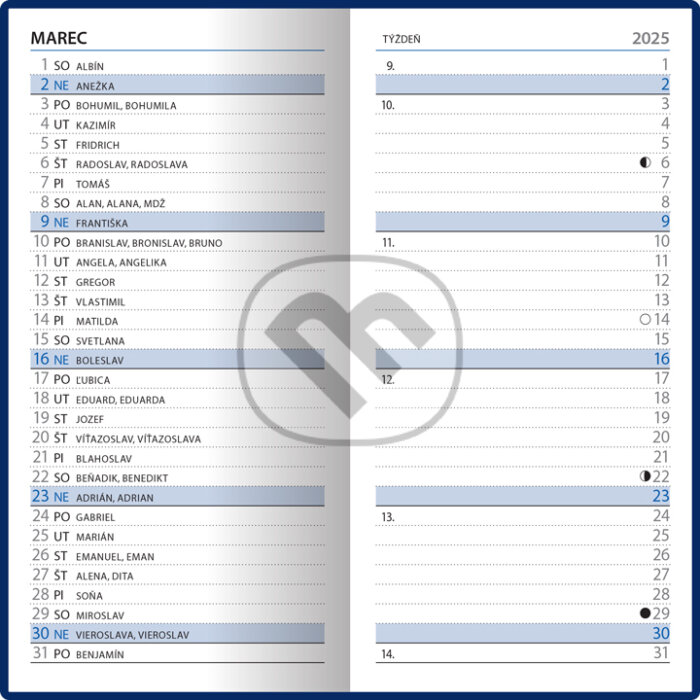 MAREC

1 SO ALBÍN
2 NE ANEŽKA
3 PO BOHUMIL, BOHUMILA
4 UT KAZIMÍR
5 ST FRIDRICH
6 ŠT RADOSLAV, RADOSLAVA
7 PI TOMÁŠ
8 SO ALAN, ALANA, MDŽ
9 NE FRANTIŠKA
10 PO BRANISLAV, BRONISLAV, BRUNO
11 UT ANGELA, ANGELIKA
12 ST GREGOR
13 ŠT VLASTIMIL
14 PI MATILDA
15 SO SVETLANA
16 NE BOLESLAV
17 PO ĽUBICA
18 UT EDUARD, EDUARDA
19 ST JOZEF
20 ŠT VÍŤAZOSLAV, VÍŤAZOSLAVA
21 PI BLAHOSLAV
22 SO BEŇADIK, BENEDIKT
23 NE ADRIÁN, ADRIAN
24 PO GABRIEL
25 UT MARIÁN
26 ST EMANUEL, EMAN
27 ŠT ALENA, DITA
28 PI SOŇA
29 SO MIROSLAV
30 NE VIEROSLAVA, VIEROSLAV
31 PO BENJAMÍN

TÝŽDEŇ 2025

9. 1
2
10. 3
4
5
6
7
8
9
11. 10
11
12
13
14
15
16
12. 17
18
19
20
21
22
23
13. 24
25
26
27
28
29
30
14. 31